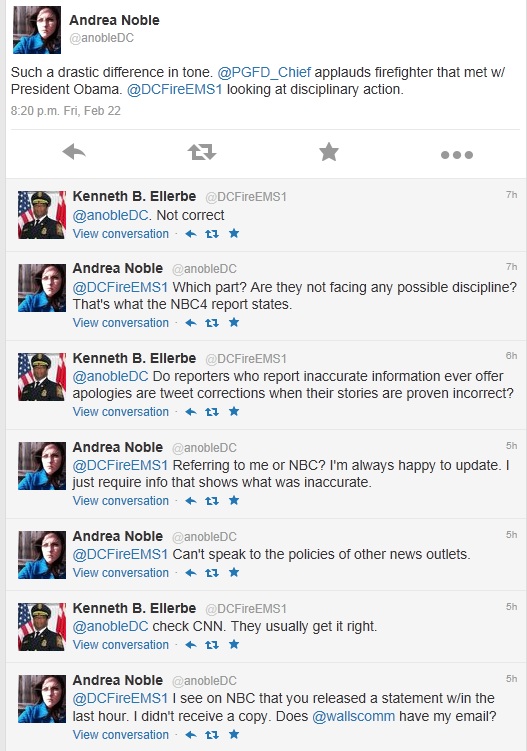 Andrea Noble
@anobleDC

Such a drastic difference in tone. @PGFD_Chief applauds firefighter that met w/ President Obama. @DCFireEMS1 looking at disciplinary action.

8:20 p.m. Fri, Feb 22

Kenneth B. Ellerbe @DCFireEMS1 7h
@anobleDC. Not correct
View conversation ·

Andrea Noble @anobleDC 7h
@DCFireEMS1 Which part? Are they not facing any possible discipline? That's what the NBC4 report states.
View conversation ·

Kenneth B. Ellerbe @DCFireEMS1 6h
@anobleDC Do reporters who report inaccurate information ever offer apologies are tweet corrections when their stories are proven incorrect?
View conversation ·

Andrea Noble @anobleDC 5h
@DCFireEMS1 Referring to me or NBC? I'm always happy to update. I just require info that shows what was inaccurate.
View conversation ·

Andrea Noble @anobleDC 5h
@DCFireEMS1 Can't speak to the policies of other news outlets.
View conversation ·

Kenneth B. Ellerbe @DCFireEMS1 5h
@anobleDC check CNN. They usually get it right.
View conversation ·

Andrea Noble @anobleDC 5h
@DCFireEMS1 I see on NBC that you released a statement w/in the last hour. I didn't receive a copy. Does @wallscomm have my email?
View conversation ·